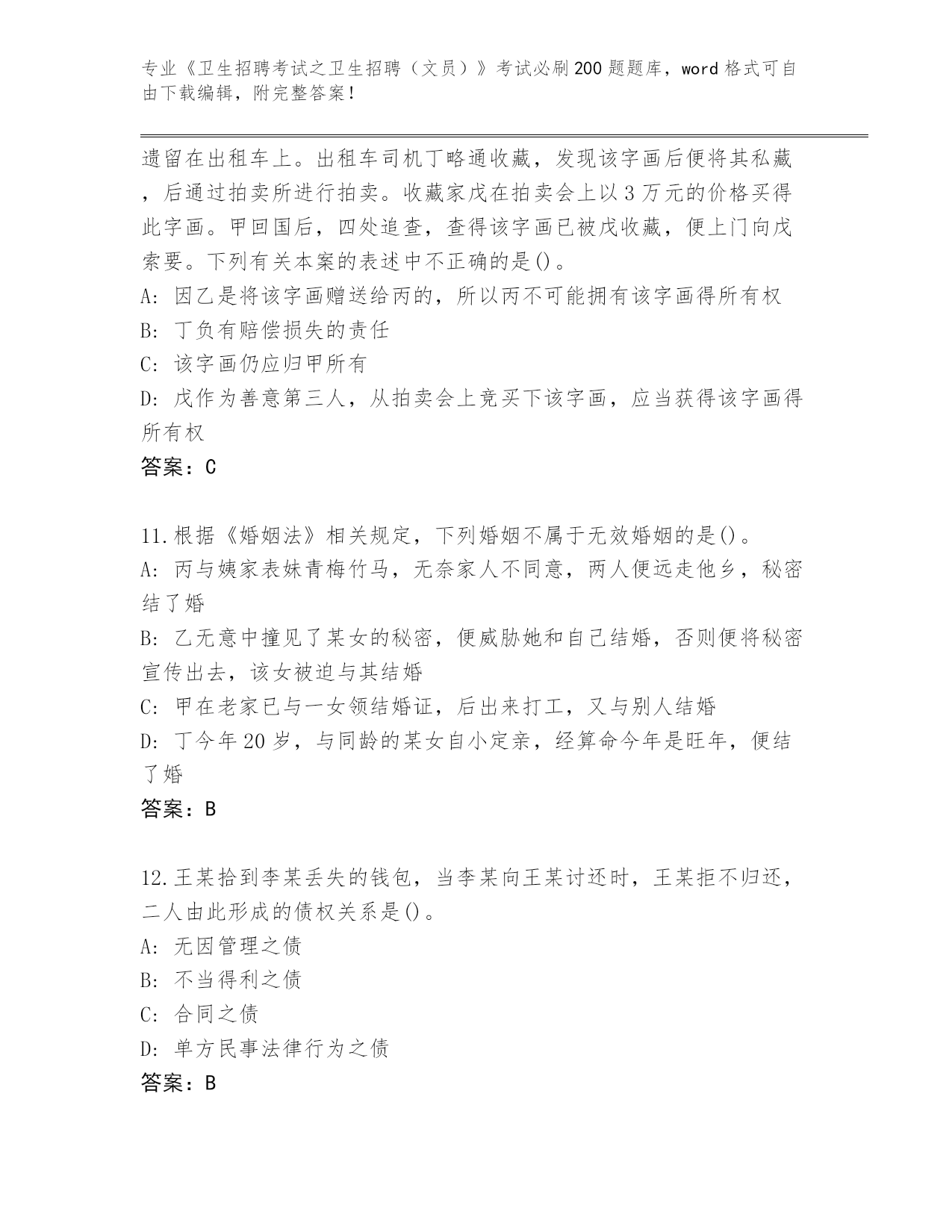 专业《卫生招聘考试之卫生招聘（文员）》考试必刷200题题库，word格式可自由下载编辑，附完整答案！

遗留在出租车上。出租车司机丁略通收藏，发现该字画后便将其私藏，后通过拍卖所进行拍卖。收藏家戊在拍卖会上以3万元的价格买得此字画。甲回国后，四处追查，查得该字画已被戊收藏，便上门向戊索要。下列有关本案的表述中不正确的是()。

A: 因乙是将该字画赠送给丙的，所以丙不可能拥有该字画得所有权

B: 丁负有赔偿损失的责任

C: 该字画仍应归甲所有

D: 戊作为善意第三人，从拍卖会上竞买下该字画，应当获得该字画得所有权

答案：C

11.根据《婚姻法》相关规定，下列婚姻不属于无效婚姻的是()。

A: 丙与姨家表妹青梅竹马，无奈家人不同意，两人便远走他乡，秘密结了婚

B: 乙无意中撞见了某女的秘密，便威胁她和自己结婚，否则便将秘密宣传出去，该女被迫与其结婚

C: 甲在老家已与一女领结婚证，后出来打工，又与别人结婚

D: 丁今年20岁，与同龄的某女自小定亲，经算命今年是旺年，便结了婚

答案：B

12.王某拾到李某丢失的钱包，当李某向王某讨还时，王某拒不归还，二人由此形成的债权关系是()。

A: 无因管理之债

B: 不当得利之债

C: 合同之债

D: 单方民事法律行为之债

答案：B